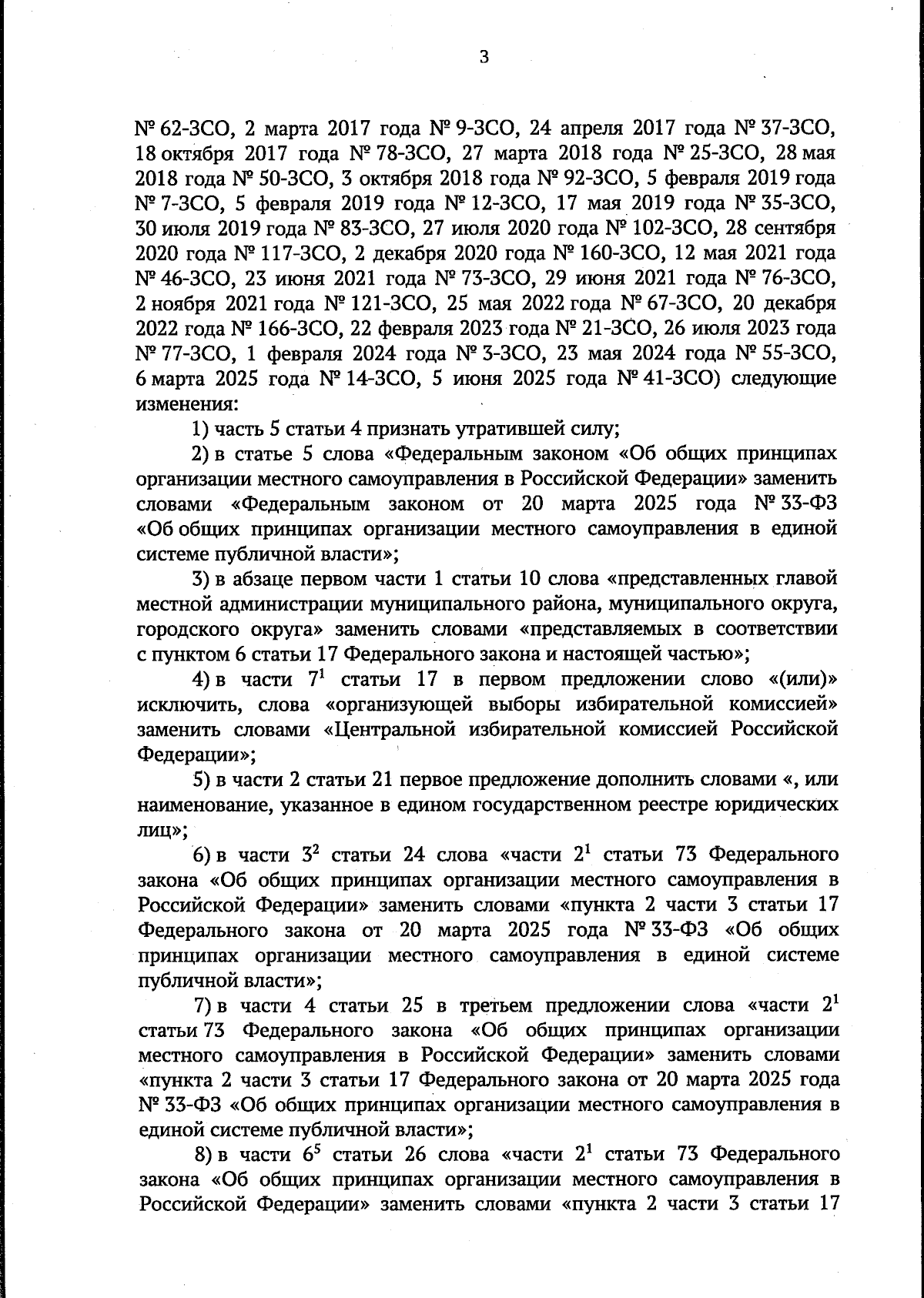 3

№ 62-ЗСО, 2 марта 2017 года № 9-ЗСО, 24 апреля 2017 года № 37-ЗСО, 18 октября 2017 года № 78-ЗСО, 27 марта 2018 года № 25-ЗСО, 28 мая 2018 года № 50-ЗСО, 3 октября 2018 года № 92-ЗСО, 5 февраля 2019 года № 7-ЗСО, 5 февраля 2019 года № 12-ЗСО, 17 мая 2019 года № 35-ЗСО, 30 июля 2019 года № 83-ЗСО, 27 июля 2020 года № 102-ЗСО, 28 сентября 2020 года № 117-ЗСО, 2 декабря 2020 года № 160-ЗСО, 12 мая 2021 года № 46-ЗСО, 23 июня 2021 года № 73-ЗСО, 29 июня 2021 года № 76-ЗСО, 2 ноября 2021 года № 121-ЗСО, 25 мая 2022 года № 67-ЗСО, 20 декабря 2022 года № 166-ЗСО, 22 февраля 2023 года № 21-ЗСО, 26 июля 2023 года № 77-ЗСО, 1 февраля 2024 года № 3-ЗСО, 23 мая 2024 года № 55-ЗСО, 6 марта 2025 года № 14-ЗСО, 5 июня 2025 года № 41-ЗСО) следующие изменения:

1) часть 5 статьи 4 признать утратившей силу;

2) в статье 5 слова «Федеральным законом «Об общих принципах организации местного самоуправления в Российской Федерации» заменить словами «Федеральным законом от 20 марта 2025 года № 33-ФЗ «Об общих принципах организации местного самоуправления в единой системе публичной власти»;

3) в абзаце первом части 1 статьи 10 слова «представленных главой местной администрации муниципального района, муниципального округа, городского округа» заменить словами «представляемых в соответствии с пунктом 6 статьи 17 Федерального закона и настоящей частью»;

4) в части $7^{1}$ статьи 17 в первом предложении слово «(или)» исключить, слова «организующей выборы избирательной комиссией» заменить словами «Центральной избирательной комиссией Российской Федерации»;

5) в части 2 статьи 21 первое предложение дополнить словами «, или наименование, указанное в едином государственном реестре юридических лиц»;

6) в части $3^{2}$ статьи 24 слова «части $2^{1}$ статьи 73 Федерального закона «Об общих принципах организации местного самоуправления в Российской Федерации» заменить словами «пункта 2 части 3 статьи 17 Федерального закона от 20 марта 2025 года № 33-ФЗ «Об общих принципах организации местного самоуправления в единой системе публичной власти»;

7) в части 4 статьи 25 в третьем предложении слова «части $2^{1}$ статьи 73 Федерального закона «Об общих принципах организации местного самоуправления в Российской Федерации» заменить словами «пункта 2 части 3 статьи 17 Федерального закона от 20 марта 2025 года № 33-ФЗ «Об общих принципах организации местного самоуправления в единой системе публичной власти»;

8) в части $6^{5}$ статьи 26 слова «части $2^{1}$ статьи 73 Федерального закона «Об общих принципах организации местного самоуправления в Российской Федерации» заменить словами «пункта 2 части 3 статьи 17